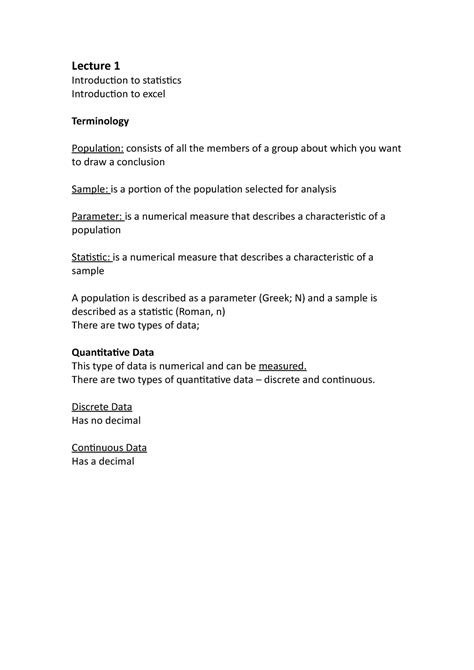 Lecture 1
Introduction to statistics
Introduction to excel

Terminology

Population: consists of all the members of a group about which you want to draw a conclusion

Sample: is a portion of the population selected for analysis

Parameter: is a numerical measure that describes a characteristic of a population

Statistic: is a numerical measure that describes a characteristic of a sample

A population is described as a parameter (Greek; N) and a sample is described as a statistic (Roman, n)
There are two types of data;

Quantitative Data
This type of data is numerical and can be measured.
There are two types of quantitative data – discrete and continuous.

Discrete Data
Has no decimal

Continuous Data
Has a decimal